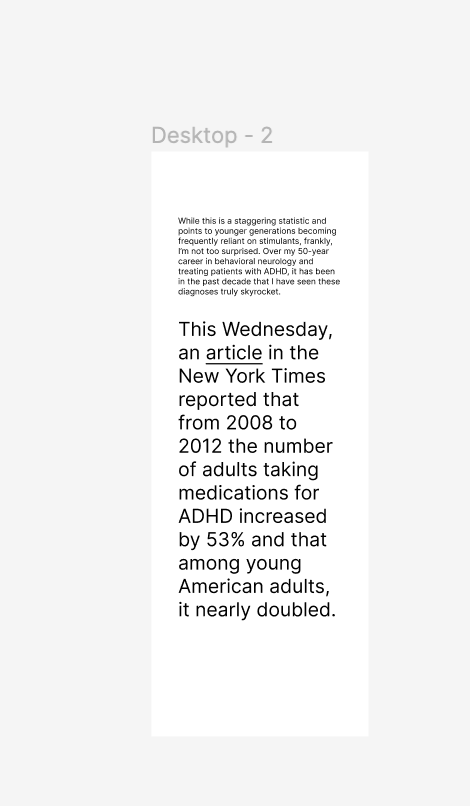 Desktop - 2

While this is a staggering statistic and points to younger generations becoming frequently reliant on stimulants, frankly, I'm not too surprised. Over my 50-year career in behavioral neurology and treating patients with ADHD, it has been in the past decade that I have seen these diagnoses truly skyrocket.

This Wednesday, an article in the New York Times reported that from 2008 to 2012 the number of adults taking medications for ADHD increased by 53% and that among young American adults, it nearly doubled.